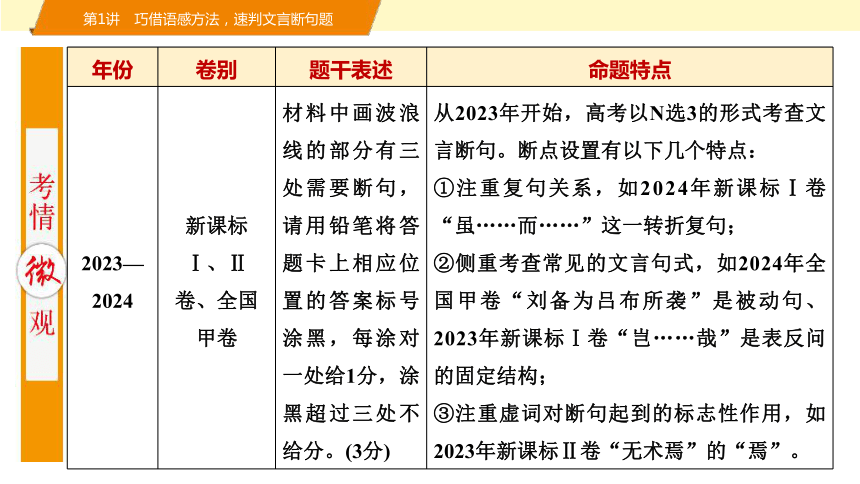 第1讲　巧借语感方法，速判文言断句题

考情微观

| 年份 | 卷别 | 题干表述 | 命题特点 |
|---|---|---|---|
| 2023—2024 | 新课标Ⅰ、Ⅱ卷、全国甲卷 | 材料中画波浪线的部分有三处需要断句，请用铅笔将答题卡上相应位置的答案标号涂黑，每涂对一处给1分，涂黑超过三处不给分。(3分) | 从2023年开始，高考以N选3的形式考查文言断句。断点设置有以下几个特点：①注重复句关系，如2024年新课标Ⅰ卷“虽……而……”这一转折复句；②侧重考查常见的文言句式，如2024年全国甲卷“刘备为吕布所袭”是被动句、2023年新课标Ⅰ卷“岂……哉”是表反问的固定结构；③注重虚词对断句起到的标志性作用，如2023年新课标Ⅱ卷“无术焉”的“焉”。 |